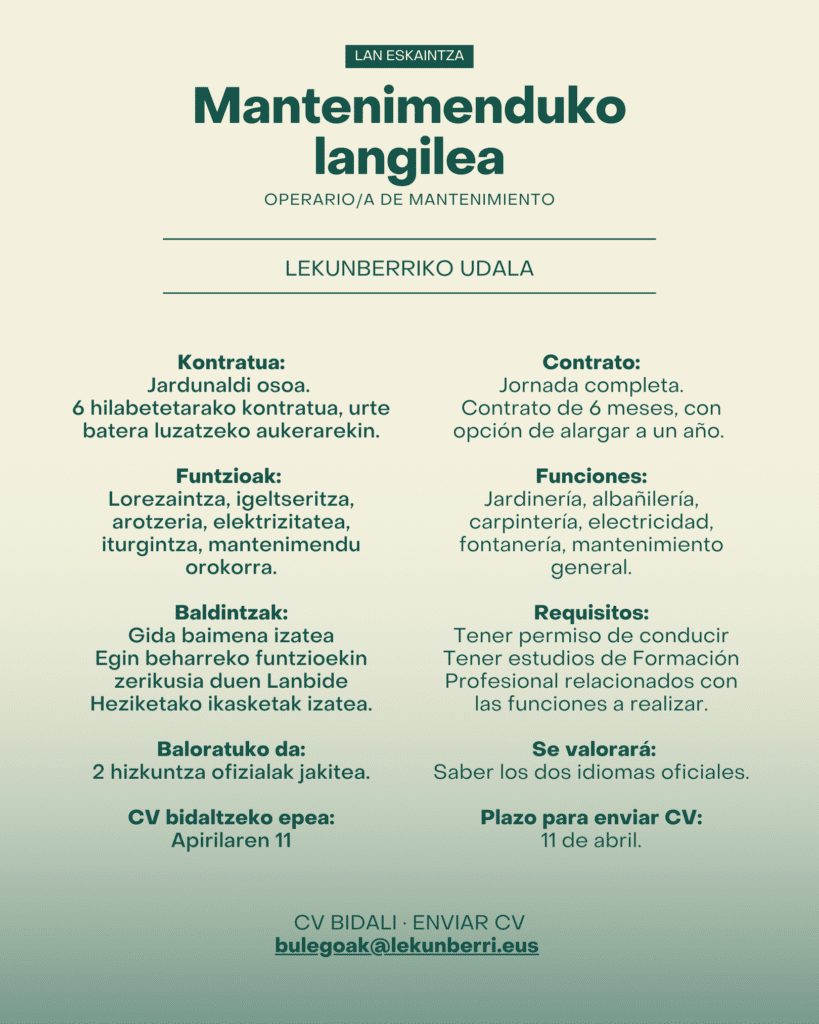 LAN ESKAINTZA

Mantenimenduko langilea

OPERARIO/A DE MANTENIMIENTO

LEKUNBERRIKO UDALA

Kontratua:
Jardunaldi osoa.
6 hilabetetarako kontratua, urte batera luzatzeko aukerarekin.

Funtzioak:
Lorezaintza, igeltseritza, arotzeria, elektrizitatea, iturgintza, mantenimendu orokorra.

Baldintzak:
Gida baimena izatea
Egin beharreko funtzioekin zerikusia duen Lanbide Heziketako ikasketak izatea.

Baloratuko da:
2 hizkuntza ofizialak jakitea.

CV bidaltzeko epea:
Apirilaren 11

Contrato:
Jornada completa.
Contrato de 6 meses, con opción de alargar a un año.

Funciones:
Jardinería, albañilería, carpintería, electricidad, fontanería, mantenimiento general.

Requisitos:
Tener permiso de conducir
Tener estudios de Formación Profesional relacionados con las funciones a realizar.

Se valorará:
Saber los dos idiomas oficiales.

Plazo para enviar CV:
11 de abril.

CV BIDALI · ENVIAR CV
bulegoak@lekunberri.eus